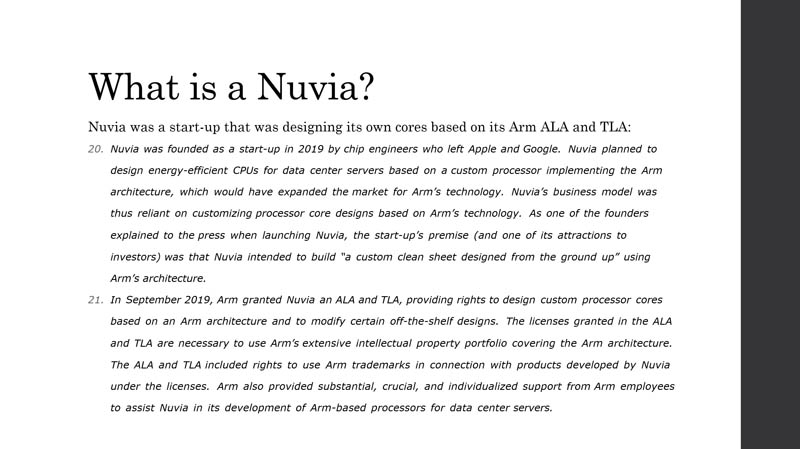 What is a Nuvia?

Nuvia was a start-up that was designing its own cores based on its Arm ALA and TLA:

20. Nuvia was founded as a start-up in 2019 by chip engineers who left Apple and Google. Nuvia planned to design energy-efficient CPUs for data center servers based on a custom processor implementing the Arm architecture, which would have expanded the market for Arm's technology. Nuvia's business model was thus reliant on customizing processor core designs based on Arm's technology. As one of the founders explained to the press when launching Nuvia, the start-up's premise (and one of its attractions to investors) was that Nuvia intended to build "a custom clean sheet designed from the ground up" using Arm's architecture.

21. In September 2019, Arm granted Nuvia an ALA and TLA, providing rights to design custom processor cores based on an Arm architecture and to modify certain off-the-shelf designs. The licenses granted in the ALA and TLA are necessary to use Arm's extensive intellectual property portfolio covering the Arm architecture. The ALA and TLA included rights to use Arm trademarks in connection with products developed by Nuvia under the licenses. Arm also provided substantial, crucial, and individualized support from Arm employees to assist Nuvia in its development of Arm-based processors for data center servers.